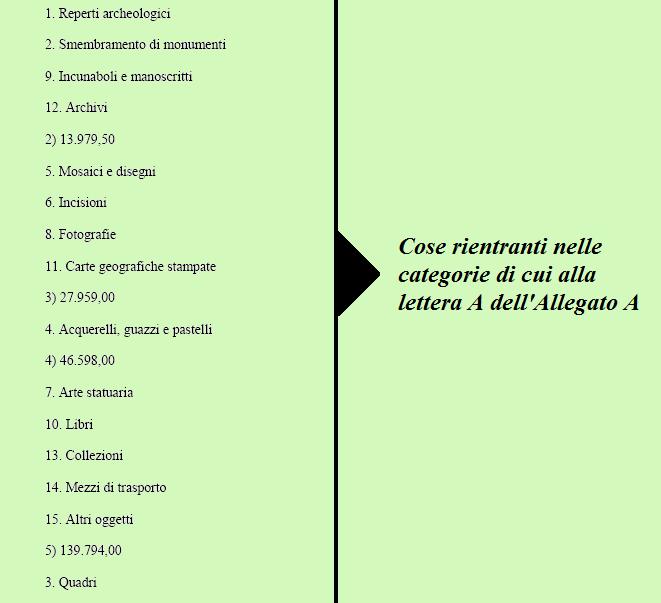 1. Reperti archeologici

2. Smembramento di monumenti

9. Incunaboli e manoscritti

12. Archivi

2) 13.979,50

5. Mosaici e disegni

6. Incisioni

8. Fotografie

11. Carte geografiche stampate

3) 27.959,00

4. Acquerelli, guazzi e pastelli

4) 46.598,00

7. Arte statuaria

10. Libri

13. Collezioni

14. Mezzi di trasporto

15. Altri oggetti

5) 139.794,00

3. Quadri

Cose rientranti nelle categorie di cui alla lettera A dell'Allegato A